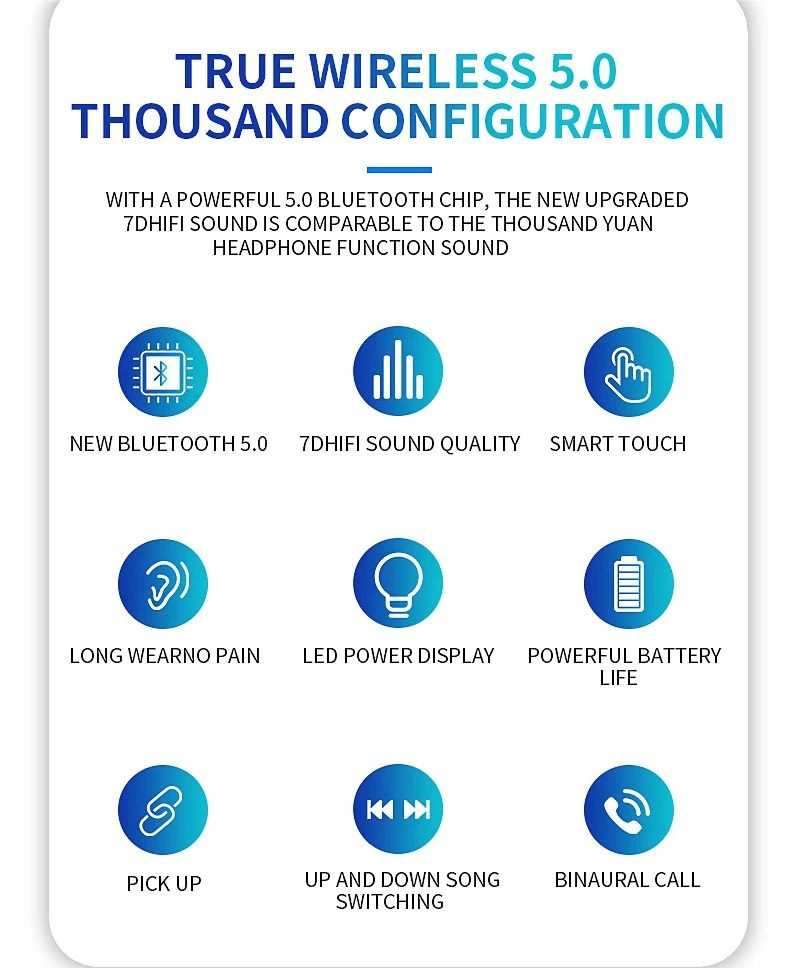 TRUE WIRELESS 5.0
THOUSAND CONFIGURATION

WITH A POWERFUL 5.0 BLUETOOTH CHIP, THE NEW UPGRADED 7DHIFI SOUND IS COMPARABLE TO THE THOUSAND YUAN HEADPHONE FUNCTION SOUND

NEW BLUETOOTH 5.0

7DHIFI SOUND QUALITY

SMART TOUCH

LONG WEARNO PAIN

LED POWER DISPLAY

POWERFUL BATTERY LIFE

PICK UP

UP AND DOWN SONG SWITCHING

BINAURAL CALL